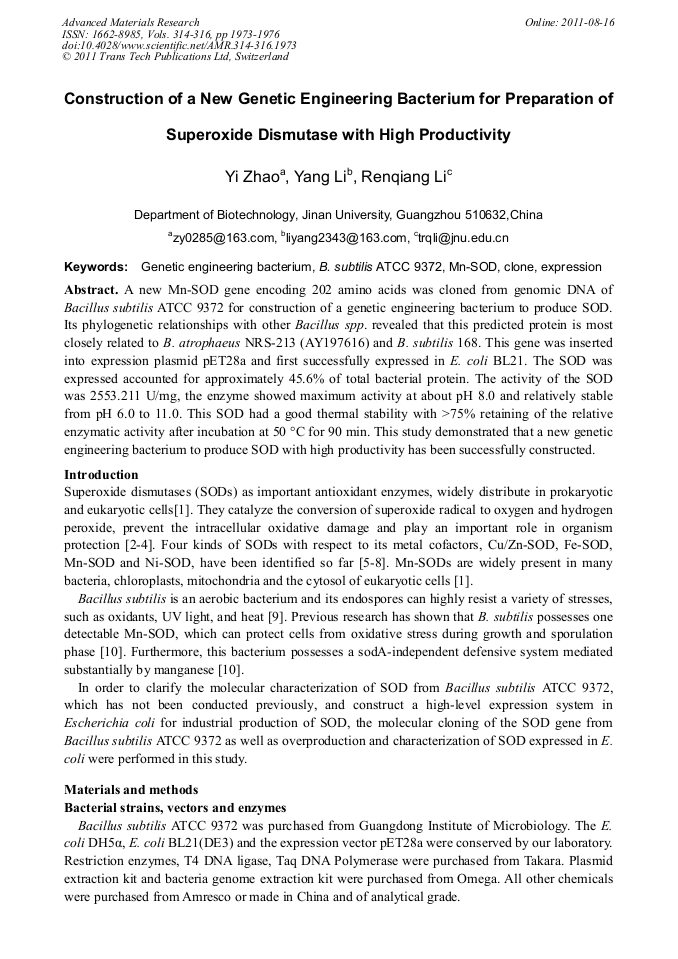 Advanced Materials Research
ISSN: 1662-8985, Vols. 314-316, pp 1973-1976
doi:10.4028/www.scientific.net/AMR.314-316.1973
© 2011 Trans Tech Publications Ltd, Switzerland

Online: 2011-08-16

Construction of a New Genetic Engineering Bacterium for Preparation of Superoxide Dismutase with High Productivity

Yi Zhao$^a$, Yang Li$^b$, Renqiang Li$^c$

Department of Biotechnology, Jinan University, Guangzhou 510632,China

$^a$zy0285@163.com, $^b$liyang2343@163.com, $^c$trqli@jnu.edu.cn

Keywords: Genetic engineering bacterium, B. subtilis ATCC 9372, Mn-SOD, clone, expression

Abstract. A new Mn-SOD gene encoding 202 amino acids was cloned from genomic DNA of Bacillus subtilis ATCC 9372 for construction of a genetic engineering bacterium to produce SOD. Its phylogenetic relationships with other Bacillus spp. revealed that this predicted protein is most closely related to B. atrophaeus NRS-213 (AY197616) and B. subtilis 168. This gene was inserted into expression plasmid pET28a and first successfully expressed in E. coli BL21. The SOD was expressed accounted for approximately 45.6% of total bacterial protein. The activity of the SOD was 2553.211 U/mg, the enzyme showed maximum activity at about pH 8.0 and relatively stable from pH 6.0 to 11.0. This SOD had a good thermal stability with >75% retaining of the relative enzymatic activity after incubation at 50 °C for 90 min. This study demonstrated that a new genetic engineering bacterium to produce SOD with high productivity has been successfully constructed.

Introduction
Superoxide dismutases (SODs) as important antioxidant enzymes, widely distribute in prokaryotic and eukaryotic cells[1]. They catalyze the conversion of superoxide radical to oxygen and hydrogen peroxide, prevent the intracellular oxidative damage and play an important role in organism protection [2-4]. Four kinds of SODs with respect to its metal cofactors, Cu/Zn-SOD, Fe-SOD, Mn-SOD and Ni-SOD, have been identified so far [5-8]. Mn-SODs are widely present in many bacteria, chloroplasts, mitochondria and the cytosol of eukaryotic cells [1].

Bacillus subtilis is an aerobic bacterium and its endospores can highly resist a variety of stresses, such as oxidants, UV light, and heat [9]. Previous research has shown that B. subtilis possesses one detectable Mn-SOD, which can protect cells from oxidative stress during growth and sporulation phase [10]. Furthermore, this bacterium possesses a sodA-independent defensive system mediated substantially by manganese [10].

In order to clarify the molecular characterization of SOD from Bacillus subtilis ATCC 9372, which has not been conducted previously, and construct a high-level expression system in Escherichia coli for industrial production of SOD, the molecular cloning of the SOD gene from Bacillus subtilis ATCC 9372 as well as overproduction and characterization of SOD expressed in E. coli were performed in this study.

Materials and methods
Bacterial strains, vectors and enzymes
Bacillus subtilis ATCC 9372 was purchased from Guangdong Institute of Microbiology. The E. coli DH5α, E. coli BL21(DE3) and the expression vector pET28a were conserved by our laboratory. Restriction enzymes, T4 DNA ligase, Taq DNA Polymerase were purchased from Takara. Plasmid extraction kit and bacteria genome extraction kit were purchased from Omega. All other chemicals were purchased from Amresco or made in China and of analytical grade.